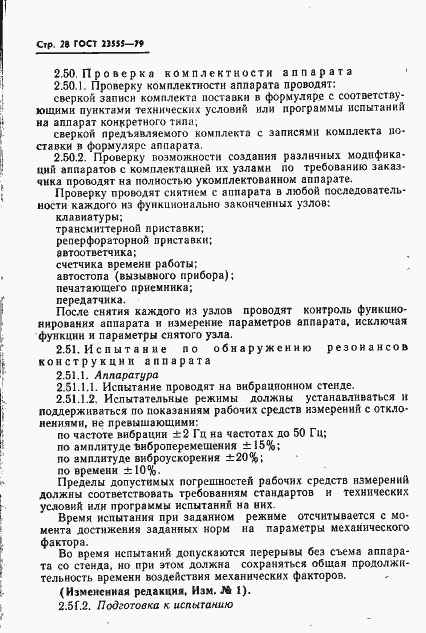 Стр. 28 ГОСТ 23555—79

2.50. Проверка комплектности аппарата

2.50.1. Проверку комплектности аппарата проводят:

сверкой записи комплекта поставки в формуляре с соответствующими пунктами технических условий или программы испытаний на аппарат конкретного типа;

сверкой предъявляемого комплекта с записями комплекта поставки в формуляре аппарата.

2.50.2. Проверку возможности создания различных модификаций аппаратов с комплектацией их узлами по требованию заказчика проводят на полностью укомплектованном аппарате.

Проверку проводят снятием с аппарата в любой последовательности каждого из функционально законченных узлов:

клавиатуры;

трансмиттерной приставки;

реперфораторной приставки;

автоответчика;

счетчика времени работы;

автостопа (вызывного прибора);

печатающего приемника;

передатчика.

После снятия каждого из узлов проводят контроль функционирования аппарата и измерение параметров аппарата, исключая функции и параметры снятого узла.

2.51. Испытание по обнаружению резонансов конструкции аппарата

2.51.1. Аппаратура

2.51.1.1. Испытание проводят на вибрационном стенде.

2.51.1.2. Испытательные режимы должны устанавливаться и поддерживаться по показаниям рабочих средств измерений с отклонениями, не превышающими:

по частоте вибрации $\pm 2$ Гц на частотах до 50 Гц;

по амплитуде виброперемещения $\pm 15\%$;

по амплитуде виброускорения $\pm 20\%$;

по времени $\pm 10\%$.

Пределы допустимых погрешностей рабочих средств измерений должны соответствовать требованиям стандартов и технических условий или программы испытаний на них.

Время испытания при заданном режиме отсчитывается с момента достижения заданных норм на параметры механического фактора.

Во время испытаний допускаются перерывы без съема аппарата со стенда, но при этом должна сохраняться общая продолжительность времени воздействия механических факторов.

(Измененная редакция, Изм. № 1).

2.51.2. Подготовка к испытанию